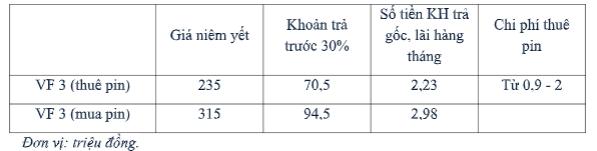 | | Giá niêm yết | Khoản trả trước 30% | Số tiền KH trả gốc, lãi hàng tháng | Chi phí thuê pin |
|---|---|---|---|---|
| VF 3 (thuê pin) | 235 | 70,5 | 2,23 | Từ 0.9 - 2 |
| VF 3 (mua pin) | 315 | 94,5 | 2,98 | |

Đơn vị: triệu đồng.